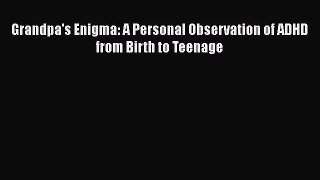 Grandpa's Enigma: A Personal Observation of ADHD from Birth to Teenage